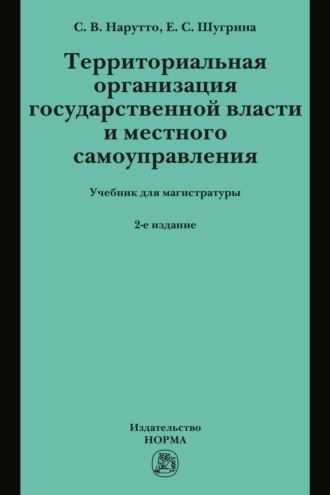 С. В. Нарутто, Е. С. Шугрина

Территориальная организация государственной власти и местного самоуправления

Учебник для магистратуры

2-е издание

Издательство
НОРМА